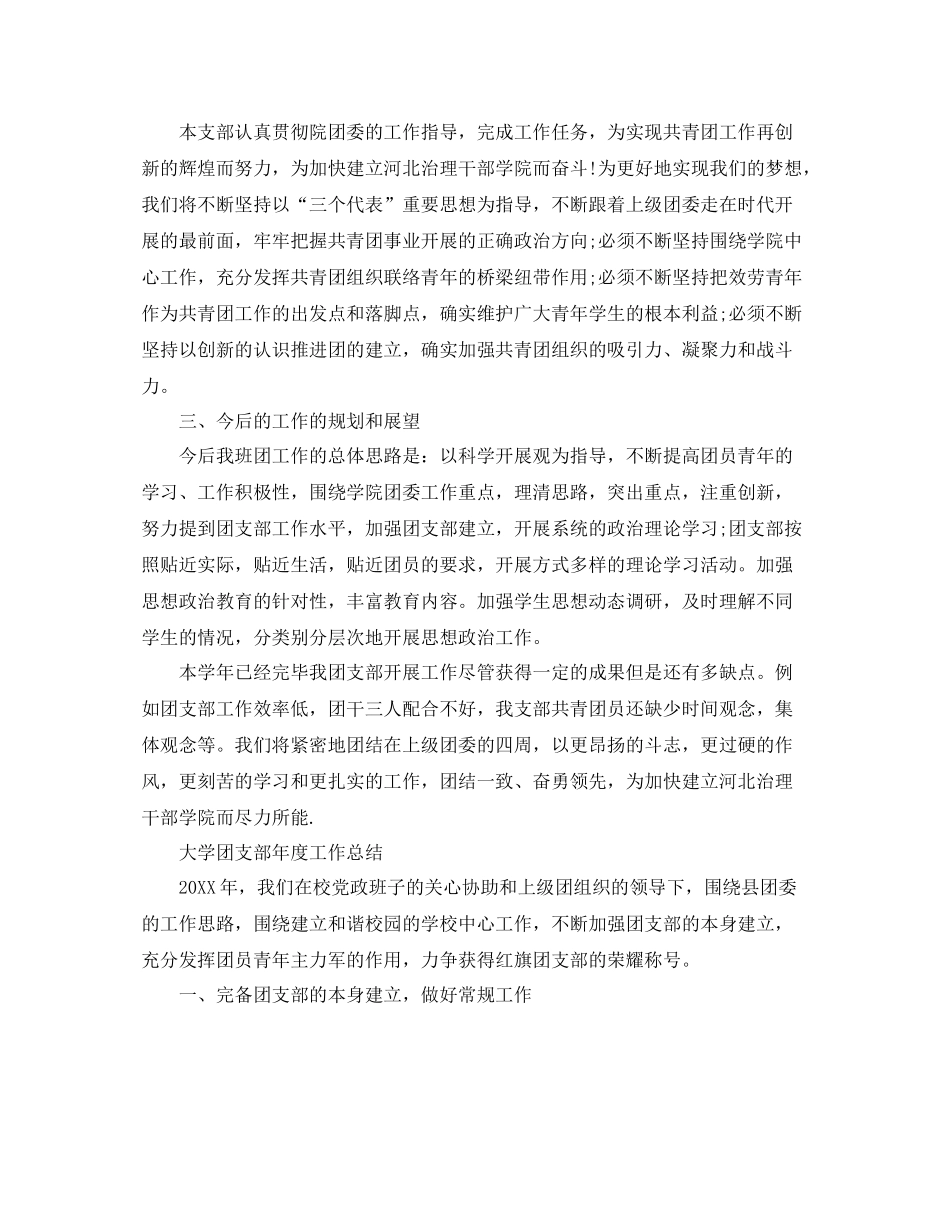 本支部认真贯彻院团委的工作指导，完成工作任务，为实现共青团工作再创新的辉煌而努力，为加快建立河北治理干部学院而奋斗!为更好地实现我们的梦想，我们将不断坚持以“三个代表”重要思想为指导，不断跟着上级团委走在时代开展的最前面，牢牢把握共青团事业开展的正确政治方向;必须不断坚持围绕学院中心工作，充分发挥共青团组织联络青年的桥梁纽带作用;必须不断坚持把效劳青年作为共青团工作的出发点和落脚点，确实维护广大青年学生的根本利益;必须不断坚持以创新的认识推进团的建立，确实加强共青团组织的吸引力、凝聚力和战斗力。

三、今后的工作的规划和展望

今后我班团工作的总体思路是：以科学开展观为指导，不断提高团员青年的学习、工作积极性，围绕学院团委工作重点，理清思路，突出重点，注重创新，努力提到团支部工作水平，加强团支部建立，开展系统的政治理论学习;团支部按照贴近实际，贴近生活，贴近团员的要求，开展方式多样的理论学习活动。加强思想政治教育的针对性，丰富教育内容。加强学生思想动态调研，及时理解不同学生的情况，分类别分层次地开展思想政治工作。

本学年已经完毕我团支部开展工作尽管获得一定的成果但是还有多缺点。例如团支部工作效率低，团干三人配合不好，我支部共青团员还缺少时间观念，集体观念等。我们将紧密地团结在上级团委的四周，以更昂扬的斗志，更过硬的作风，更刻苦的学习和更扎实的工作，团结一致、奋勇领先，为加快建立河北治理干部学院而尽力所能.

大学团支部年度工作总结

20XX年，我们在校党政班子的关心协助和上级团组织的领导下，围绕县团委的工作思路，围绕建立和谐校园的学校中心工作，不断加强团支部的本身建立，充分发挥团员青年主力军的作用，力争获得红旗团支部的荣耀称号。

一、完备团支部的本身建立，做好常规工作